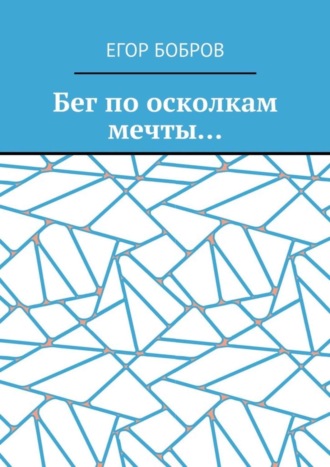 ЕГОР БОБРОВ

Бег по осколкам мечты…